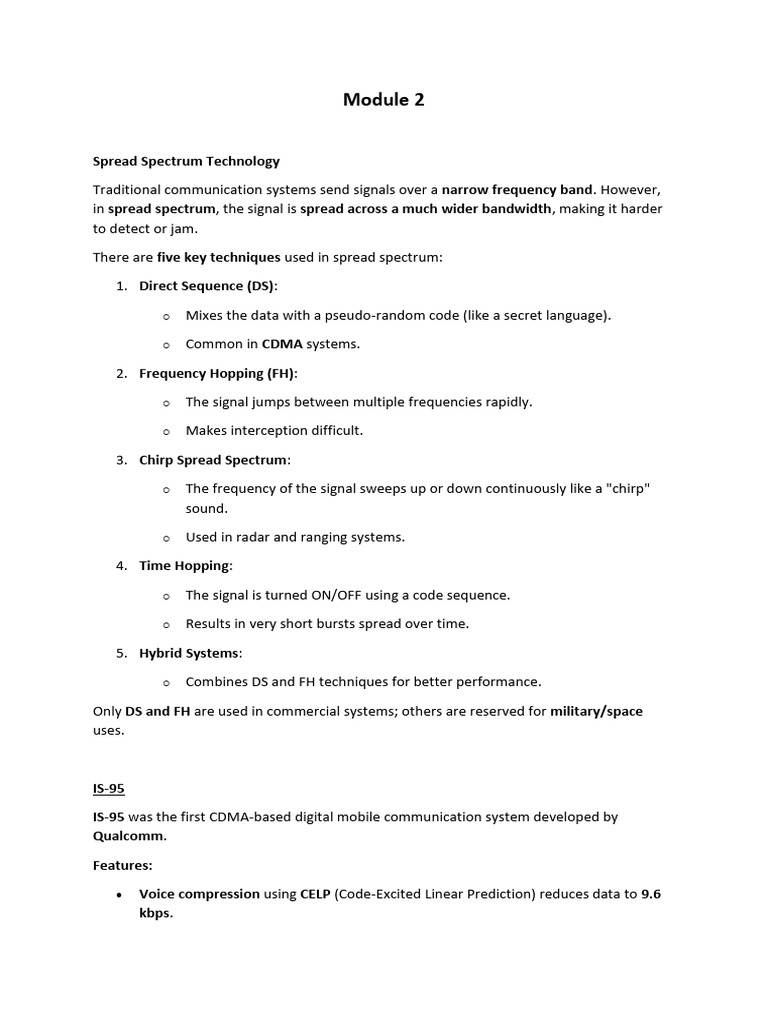 Module 2

Spread Spectrum Technology

Traditional communication systems send signals over a narrow frequency band. However, in spread spectrum, the signal is spread across a much wider bandwidth, making it harder to detect or jam.

There are five key techniques used in spread spectrum:

1. Direct Sequence (DS):
   o Mixes the data with a pseudo-random code (like a secret language).
   o Common in CDMA systems.
2. Frequency Hopping (FH):
   o The signal jumps between multiple frequencies rapidly.
   o Makes interception difficult.
3. Chirp Spread Spectrum:
   o The frequency of the signal sweeps up or down continuously like a "chirp" sound.
   o Used in radar and ranging systems.
4. Time Hopping:
   o The signal is turned ON/OFF using a code sequence.
   o Results in very short bursts spread over time.
5. Hybrid Systems:
   o Combines DS and FH techniques for better performance.

Only DS and FH are used in commercial systems; others are reserved for military/space uses.

IS-95

IS-95 was the first CDMA-based digital mobile communication system developed by Qualcomm.

Features:

• Voice compression using CELP (Code-Excited Linear Prediction) reduces data to 9.6 kbps.